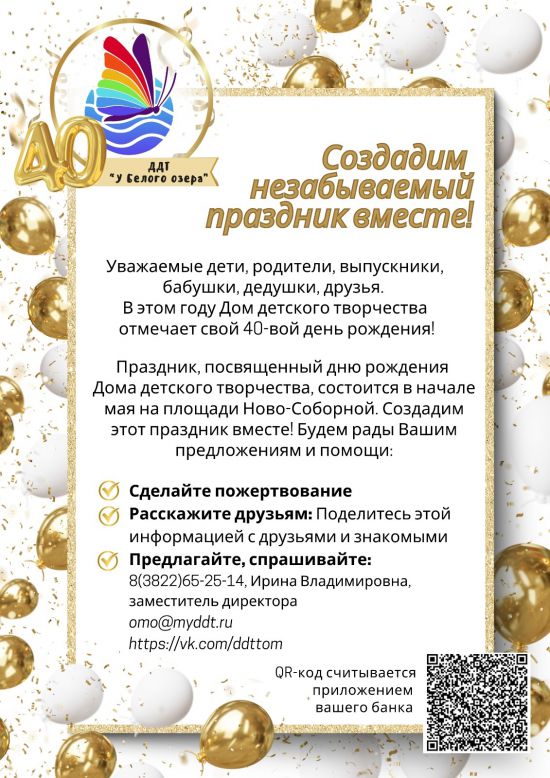 40

ДДТ
"У Белого озера"

Создадим незабываемый праздник вместе!

Уважаемые дети, родители, выпускники, бабушки, дедушки, друзья. В этом году Дом детского творчества отмечает свой 40-вой день рождения!

Праздник, посвященный дню рождения Дома детского творчества, состоится в начале мая на площади Ново-Соборной. Создадим этот праздник вместе! Будем рады Вашим предложениям и помощи:

Сделайте пожертвование

Расскажите друзьям: Поделитесь этой информацией с друзьями и знакомыми

Предлагайте, спрашивайте:
8(3822)65-25-14, Ирина Владимировна, заместитель директора
omo@myddt.ru
https://vk.com/ddttom

QR-код считывается приложением вашего банка